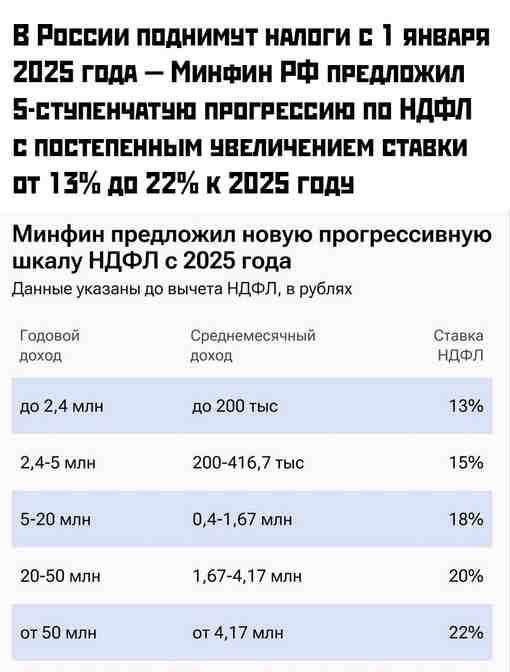 В России поднимут налоги с 1 января 2025 года — Минфин РФ предложил 5-ступенчатую прогрессию по НДФЛ с постепенным увеличением ставки от 13% до 22% к 2025 году

Минфин предложил новую прогрессивную шкалу НДФЛ с 2025 года
Данные указаны до вычета НДФЛ, в рублях

| Годовой доход | Среднемесячный доход | Ставка НДФЛ |
|---|---|---|
| до 2,4 млн | до 200 тыс | 13% |
| 2,4-5 млн | 200-416,7 тыс | 15% |
| 5-20 млн | 0,4-1,67 млн | 18% |
| 20-50 млн | 1,67-4,17 млн | 20% |
| от 50 млн | от 4,17 млн | 22% |